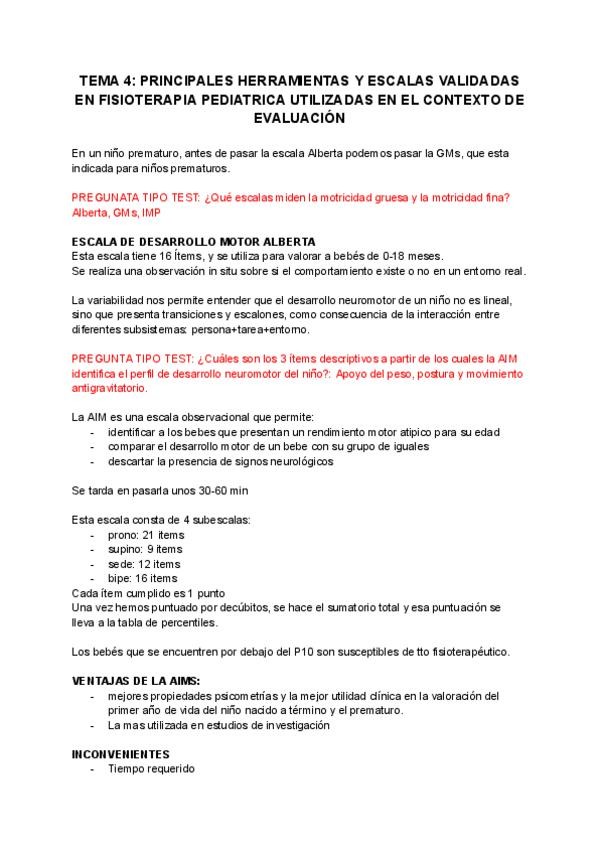 TEMA 4: PRINCIPALES HERRAMIENTAS Y ESCALAS VALIDADAS EN FISIOTERAPIA PEDIATRICA UTILIZADAS EN EL CONTEXTO DE EVALUACIÓN

En un niño prematuro, antes de pasar la escala Alberta podemos pasar la GMs, que esta indicada para niños prematuros.

PREGUNATA TIPO TEST: ¿Qué escalas miden la motricidad gruesa y la motricidad fina? Alberta, GMs, IMP

ESCALA DE DESARROLLO MOTOR ALBERTA
Esta escala tiene 16 Ítems, y se utiliza para valorar a bebés de 0-18 meses.
Se realiza una observación in situ sobre si el comportamiento existe o no en un entorno real.

La variabilidad nos permite entender que el desarrollo neuromotor de un niño no es lineal, sino que presenta transiciones y escalones, como consecuencia de la interacción entre diferentes subsistemas: persona+tarea+entorno.

PREGUNTA TIPO TEST: ¿Cuáles son los 3 ítems descriptivos a partir de los cuales la AIM identifica el perfil de desarrollo neuromotor del niño?: Apoyo del peso, postura y movimiento antigravitatorio.

La AIM es una escala observacional que permite:
- identificar a los bebes que presentan un rendimiento motor atipico para su edad
- comparar el desarrollo motor de un bebe con su grupo de iguales
- descartar la presencia de signos neurológicos

Se tarda en pasarla unos 30-60 min

Esta escala consta de 4 subescalas:
- prono: 21 items
- supino: 9 items
- sede: 12 items
- bipe: 16 items
Cada ítem cumplido es 1 punto
Una vez hemos puntuado por decúbitos, se hace el sumatorio total y esa puntuación se lleva a la tabla de percentiles.

Los bebés que se encuentren por debajo del P10 son susceptibles de tto fisioterapéutico.

VENTAJAS DE LA AIMS:
- mejores propiedades psicometrías y la mejor utilidad clínica en la valoración del primer año de vida del niño nacido a término y el prematuro.
- La mas utilizada en estudios de investigación

INCONVENIENTES
- Tiempo requerido